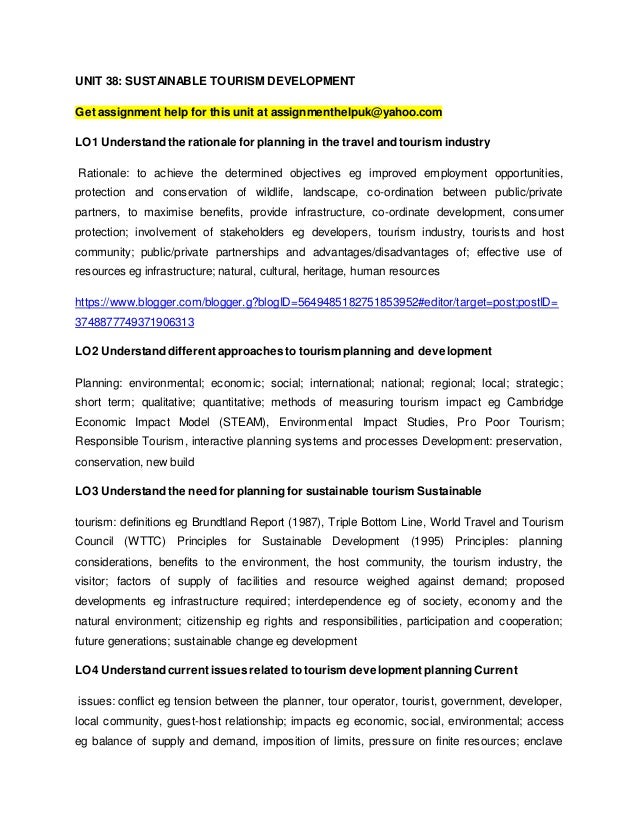 UNIT 38: SUSTAINABLE TOURISM DEVELOPMENT

Get assignment help for this unit at assignmenthelpuk@yahoo.com

LO1 Understand the rationale for planning in the travel and tourism industry

Rationale: to achieve the determined objectives eg improved employment opportunities, protection and conservation of wildlife, landscape, co-ordination between public/private partners, to maximise benefits, provide infrastructure, co-ordinate development, consumer protection; involvement of stakeholders eg developers, tourism industry, tourists and host community; public/private partnerships and advantages/disadvantages of; effective use of resources eg infrastructure; natural, cultural, heritage, human resources

https://www.blogger.com/blogger.g?blogID=5649485182751853952#editor/target=post;postID=3748877749371906313

LO2 Understand different approaches to tourism planning and development

Planning: environmental; economic; social; international; national; regional; local; strategic; short term; qualitative; quantitative; methods of measuring tourism impact eg Cambridge Economic Impact Model (STEAM), Environmental Impact Studies, Pro Poor Tourism; Responsible Tourism, interactive planning systems and processes Development: preservation, conservation, new build

LO3 Understand the need for planning for sustainable tourism Sustainable

tourism: definitions eg Brundtland Report (1987), Triple Bottom Line, World Travel and Tourism Council (WTTC) Principles for Sustainable Development (1995) Principles: planning considerations, benefits to the environment, the host community, the tourism industry, the visitor; factors of supply of facilities and resource weighed against demand; proposed developments eg infrastructure required; interdependence eg of society, economy and the natural environment; citizenship eg rights and responsibilities, participation and cooperation; future generations; sustainable change eg development

LO4 Understand current issues related to tourism development planning Current

issues: conflict eg tension between the planner, tour operator, tourist, government, developer, local community, guest-host relationship; impacts eg economic, social, environmental; access eg balance of supply and demand, imposition of limits, pressure on finite resources; enclave